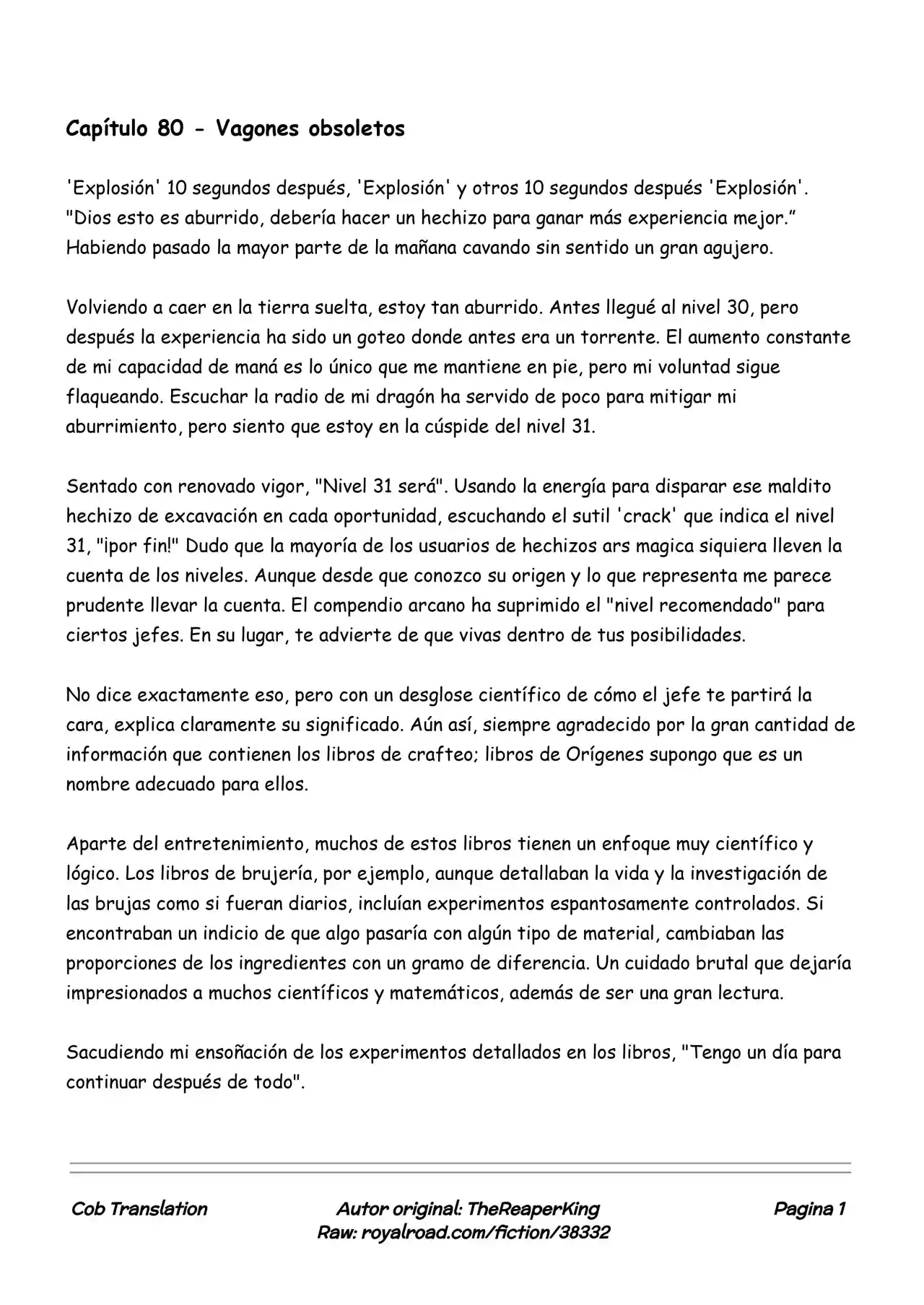 Capítulo 80 - Vagones obsoletos

'Explosión' 10 segundos después, 'Explosión' y otros 10 segundos después 'Explosión'. "Dios esto es aburrido, debería hacer un hechizo para ganar más experiencia mejor." Habiendo pasado la mayor parte de la mañana cavando sin sentido un gran agujero.

Volviendo a caer en la tierra suelta, estoy tan aburrido. Antes llegué al nivel 30, pero después la experiencia ha sido un goteo donde antes era un torrente. El aumento constante de mi capacidad de maná es lo único que me mantiene en pie, pero mi voluntad sigue flaqueando. Escuchar la radio de mi dragón ha servido de poco para mitigar mi aburrimiento, pero siento que estoy en la cúspide del nivel 31.

Sentado con renovado vigor, "Nivel 31 será". Usando la energía para disparar ese maldito hechizo de excavación en cada oportunidad, escuchando el sutil 'crack' que indica el nivel 31, "¡por fin!" Dudo que la mayoría de los usuarios de hechizos ars magica siquiera lleven la cuenta de los niveles. Aunque desde que conozco su origen y lo que representa me parece prudente llevar la cuenta. El compendio arcano ha suprimido el "nivel recomendado" para ciertos jefes. En su lugar, te advierte de que vivas dentro de tus posibilidades.

No dice exactamente eso, pero con un desglose científico de cómo el jefe te partirá la cara, explica claramente su significado. Aún así, siempre agradecido por la gran cantidad de información que contienen los libros de crafteo; libros de Orígenes supongo que es un nombre adecuado para ellos.

Aparte del entretenimiento, muchos de estos libros tienen un enfoque muy científico y lógico. Los libros de brujería, por ejemplo, aunque detallaban la vida y la investigación de las brujas como si fueran diarios, incluían experimentos espantosamente controlados. Si encontraban un indicio de que algo pasaría con algún tipo de material, cambiaban las proporciones de los ingredientes con un gramo de diferencia. Un cuidado brutal que dejaría impresionados a muchos científicos y matemáticos, además de ser una gran lectura.

Sacudiendo mi ensoñación de los experimentos detallados en los libros, "Tengo un día para continuar después de todo".

Cob Translation

Autor original: TheReaperKing
Raw: royalroad.com/fiction/38332

Pagina 1